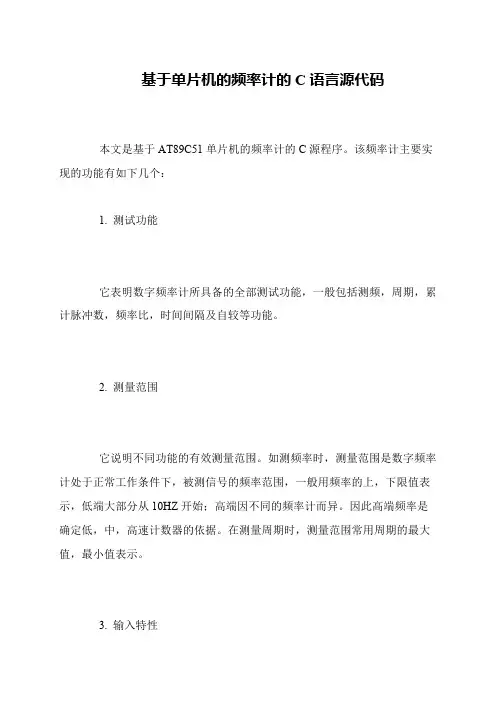 基于单片机的频率计的 C 语言源代码

本文是基于 AT89C51 单片机的频率计的 C 源程序。该频率计主要实现的功能有如下几个：

1. 测试功能

它表明数字频率计所具备的全部测试功能，一般包括测频，周期，累计脉冲数，频率比，时间间隔及自较等功能。

2. 测量范围

它说明不同功能的有效测量范围。如测频率时，测量范围是数字频率计处于正常工作条件下，被测信号的频率范围，一般用频率的上，下限值表示，低端大部分从 10HZ 开始；高端因不同的频率计而异。因此高端频率是确定低，中，高速计数器的依据。在测量周期时，测量范围常用周期的最大值，最小值表示。

3. 输入特性